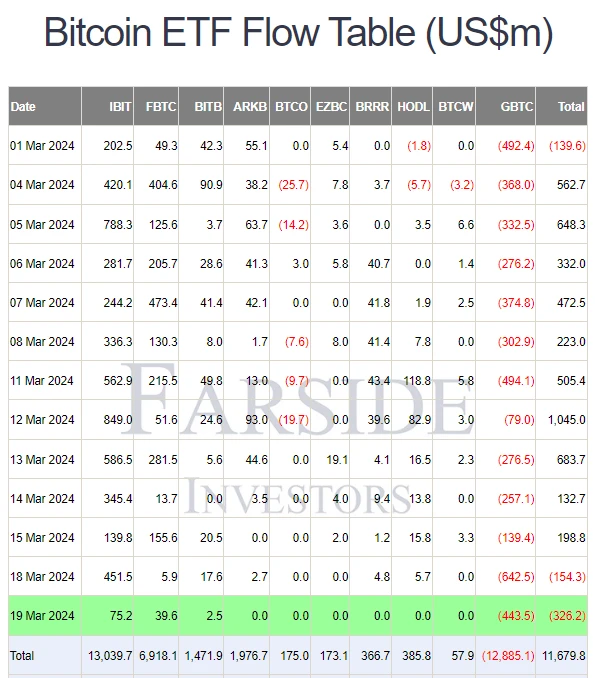 Bitcoin ETF Flow Table (US$m)

| Date | IBIT | FBTC | BITB | ARKB | BTCO | EZBC | BRRR | HODL | BTCW | GBTC | Total |
|---|---|---|---|---|---|---|---|---|---|---|---|
| 01 Mar 2024 | 202.5 | 49.3 | 42.3 | 55.1 | 0.0 | 5.4 | 0.0 | (1.8) | 0.0 | (492.4) | (139.6) |
| 04 Mar 2024 | 420.1 | 404.6 | 90.9 | 38.2 | (25.7) | 7.8 | 3.7 | (5.7) | (3.2) | (368.0) | 562.7 |
| 05 Mar 2024 | 788.3 | 125.6 | 3.7 | 63.7 | (14.2) | 3.6 | 0.0 | 3.5 | 6.6 | (332.5) | 648.3 |
| 06 Mar 2024 | 281.7 | 205.7 | 28.6 | 41.3 | 3.0 | 5.8 | 40.7 | 0.0 | 1.4 | (276.2) | 332.0 |
| 07 Mar 2024 | 244.2 | 473.4 | 41.4 | 42.1 | 0.0 | 0.0 | 41.8 | 1.9 | 2.5 | (374.8) | 472.5 |
| 08 Mar 2024 | 336.3 | 130.3 | 8.0 | 1.7 | (7.6) | 8.0 | 41.4 | 7.8 | 0.0 | (302.9) | 223.0 |
| 11 Mar 2024 | 562.9 | 215.5 | 49.8 | 13.0 | (9.7) | 0.0 | 43.4 | 118.8 | 5.8 | (494.1) | 505.4 |
| 12 Mar 2024 | 849.0 | 51.6 | 24.6 | 93.0 | (19.7) | 0.0 | 39.6 | 82.9 | 3.0 | (79.0) | 1,045.0 |
| 13 Mar 2024 | 586.5 | 281.5 | 5.6 | 44.6 | 0.0 | 19.1 | 4.1 | 16.5 | 2.3 | (276.5) | 683.7 |
| 14 Mar 2024 | 345.4 | 13.7 | 0.0 | 3.5 | 0.0 | 4.0 | 9.4 | 13.8 | 0.0 | (257.1) | 132.7 |
| 15 Mar 2024 | 139.8 | 155.6 | 20.5 | 0.0 | 0.0 | 2.0 | 1.2 | 15.8 | 3.3 | (139.4) | 198.8 |
| 18 Mar 2024 | 451.5 | 5.9 | 17.6 | 2.7 | 0.0 | 0.0 | 4.8 | 5.7 | 0.0 | (642.5) | (154.3) |
| 19 Mar 2024 | 75.2 | 39.6 | 2.5 | 0.0 | 0.0 | 0.0 | 0.0 | 0.0 | 0.0 | (443.5) | (326.2) |
| Total | 13,039.7 | 6,918.1 | 1,471.9 | 1,976.7 | 175.0 | 173.1 | 366.7 | 385.8 | 57.9 | (12,885.1) | 11,679.8 |

FARSIDE INVESTORS